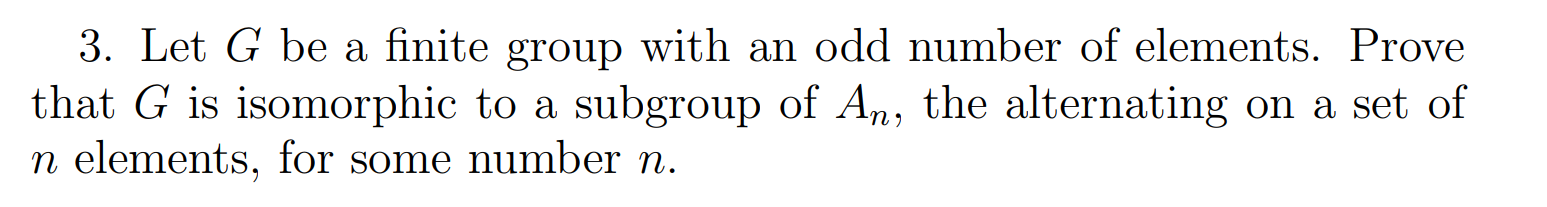 3. Let $G$ be a finite group with an odd number of elements. Prove that $G$ is isomorphic to a subgroup of $A_n$, the alternating on a set of $n$ elements, for some number $n$.